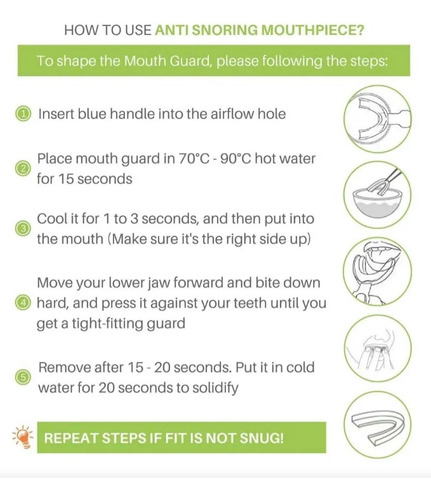 HOW TO USE ANTI SNORING MOUTHPIECE?

To shape the Mouth Guard, please following the steps:

1 Insert blue handle into the airflow hole

2 Place mouth guard in 70°C - 90°C hot water for 15 seconds

3 Cool it for 1 to 3 seconds, and then put into the mouth (Make sure it's the right side up)

4 Move your lower jaw forward and bite down hard, and press it against your teeth until you get a tight-fitting guard

5 Remove after 15 - 20 seconds. Put it in cold water for 20 seconds to solidify

REPEAT STEPS IF FIT IS NOT SNUG!